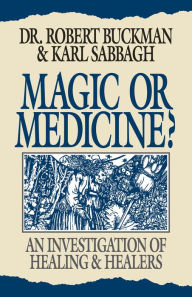 DR. ROBERT BUCKMAN
& KARL SABBAGH

MAGIC OR MEDICINE?

AN INVESTIGATION OF HEALING & HEALERS